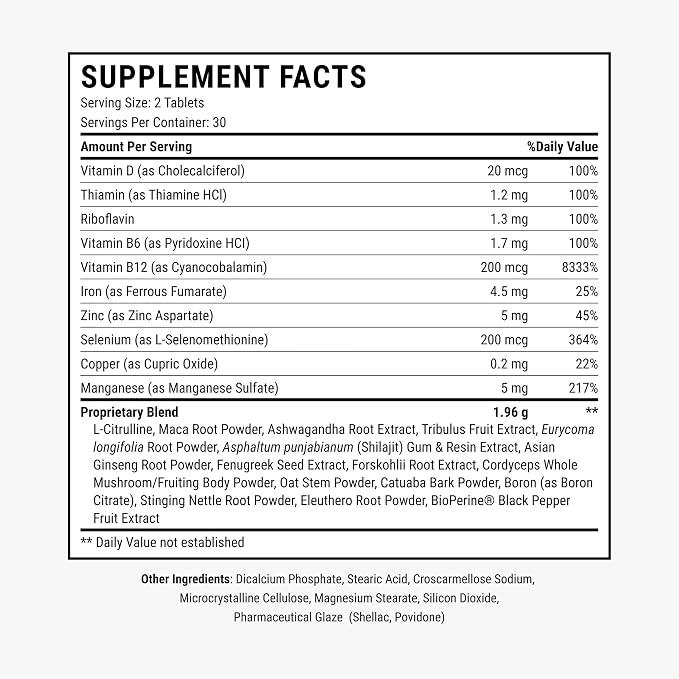 SUPPLEMENT FACTS

Serving Size: 2 Tablets

Servings Per Container: 30

| Amount Per Serving | | %Daily Value |
|---|---|---|
| Vitamin D (as Cholecalciferol) | 20 mcg | 100% |
| Thiamin (as Thiamine HCl) | 1.2 mg | 100% |
| Riboflavin | 1.3 mg | 100% |
| Vitamin B6 (as Pyridoxine HCl) | 1.7 mg | 100% |
| Vitamin B12 (as Cyanocobalamin) | 200 mcg | 8333% |
| Iron (as Ferrous Fumarate) | 4.5 mg | 25% |
| Zinc (as Zinc Aspartate) | 5 mg | 45% |
| Selenium (as L-Selenomethionine) | 200 mcg | 364% |
| Copper (as Cupric Oxide) | 0.2 mg | 22% |
| Manganese (as Manganese Sulfate) | 5 mg | 217% |
| Proprietary Blend | 1.96 g | ** |

L-Citrulline, Maca Root Powder, Ashwagandha Root Extract, Tribulus Fruit Extract, Eurycoma longifolia Root Powder, Asphaltum punjabianum (Shilajit) Gum & Resin Extract, Asian Ginseng Root Powder, Fenugreek Seed Extract, Forskohlii Root Extract, Cordyceps Whole Mushroom/Fruiting Body Powder, Oat Stem Powder, Catuaba Bark Powder, Boron (as Boron Citrate), Stinging Nettle Root Powder, Eleuthero Root Powder, BioPerine® Black Pepper Fruit Extract

** Daily Value not established

Other Ingredients: Dicalcium Phosphate, Stearic Acid, Croscarmellose Sodium, Microcrystalline Cellulose, Magnesium Stearate, Silicon Dioxide, Pharmaceutical Glaze (Shellac, Povidone)